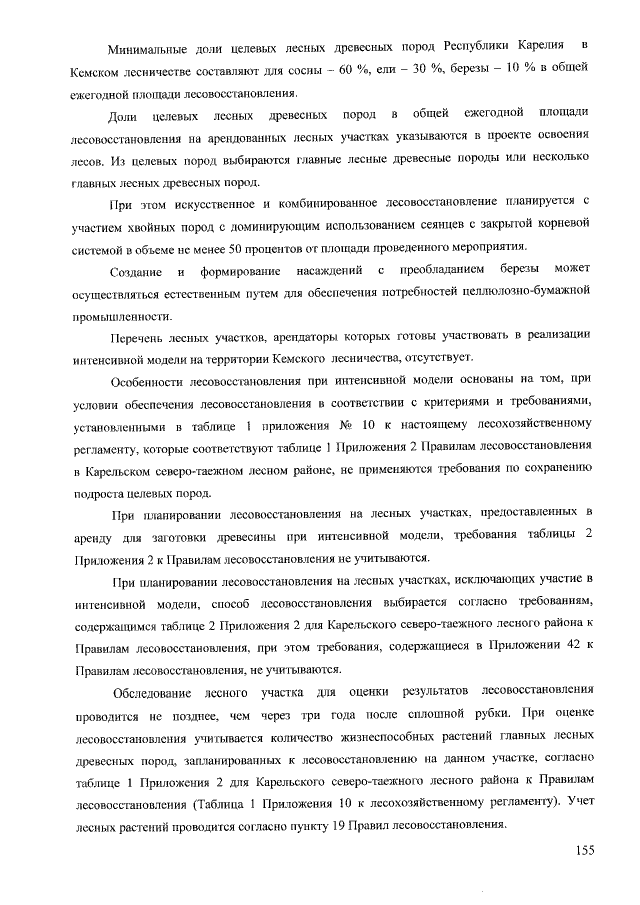 Минимальные доли целевых лесных древесных пород Республики Карелия в Кемском лесничестве составляют для сосны – 60 %, ели – 30 %, березы – 10 % в общей ежегодной площади лесовосстановления.

Доли целевых лесных древесных пород в общей ежегодной площади лесовосстановления на арендованных лесных участках указываются в проекте освоения лесов. Из целевых пород выбираются главные лесные древесные породы или несколько главных лесных древесных пород.

При этом искусственное и комбинированное лесовосстановление планируется с участием хвойных пород с доминирующим использованием сеянцев с закрытой корневой системой в объеме не менее 50 процентов от площади проведенного мероприятия.

Создание и формирование насаждений с преобладанием березы может осуществляться естественным путем для обеспечения потребностей целлюлозно-бумажной промышленности.

Перечень лесных участков, арендаторы которых готовы участвовать в реализации интенсивной модели на территории Кемского лесничества, отсутствует.

Особенности лесовосстановления при интенсивной модели основаны на том, при условии обеспечения лесовосстановления в соответствии с критериями и требованиями, установленными в таблице 1 приложения № 10 к настоящему лесохозяйственному регламенту, которые соответствуют таблице 1 Приложения 2 Правилам лесовосстановления в Карельском северо-таежном лесном районе, не применяются требования по сохранению подроста целевых пород.

При планировании лесовосстановления на лесных участках, предоставленных в аренду для заготовки древесины при интенсивной модели, требования таблицы 2 Приложения 2 к Правилам лесовосстановления не учитываются.

При планировании лесовосстановления на лесных участках, исключающих участие в интенсивной модели, способ лесовосстановления выбирается согласно требованиям, содержащимся таблице 2 Приложения 2 для Карельского северо-таежного лесного района к Правилам лесовосстановления, при этом требования, содержащиеся в Приложении 42 к Правилам лесовосстановления, не учитываются.

Обследование лесного участка для оценки результатов лесовосстановления проводится не позднее, чем через три года после сплошной рубки. При оценке лесовосстановления учитывается количество жизнеспособных растений главных лесных древесных пород, запланированных к лесовосстановлению на данном участке, согласно таблице 1 Приложения 2 для Карельского северо-таежного лесного района к Правилам лесовосстановления (Таблица 1 Приложения 10 к лесохозяйственному регламенту). Учет лесных растений проводится согласно пункту 19 Правил лесовосстановления.

155